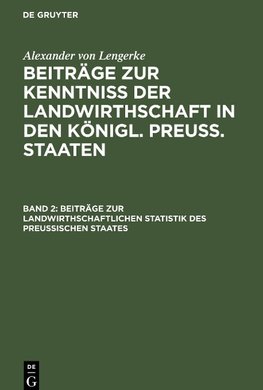 DE GRUYTER

Alexander von Lengerke

BEITRÄGE ZUR KENNTNISS DER LANDWIRTHSCHAFT IN DEN KÖNIGL. PREUSS. STAATEN

BAND 2: BEITRÄGE ZUR LANDWIRTHSCHAFTLICHEN STATISTIK DES PREUSSISCHEN STAATES

DE G